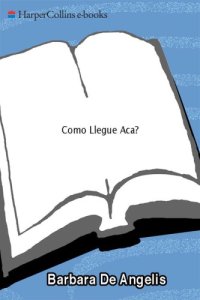 HarperCollins e-books

Como Llegue Aca?

Barbara De Angelis